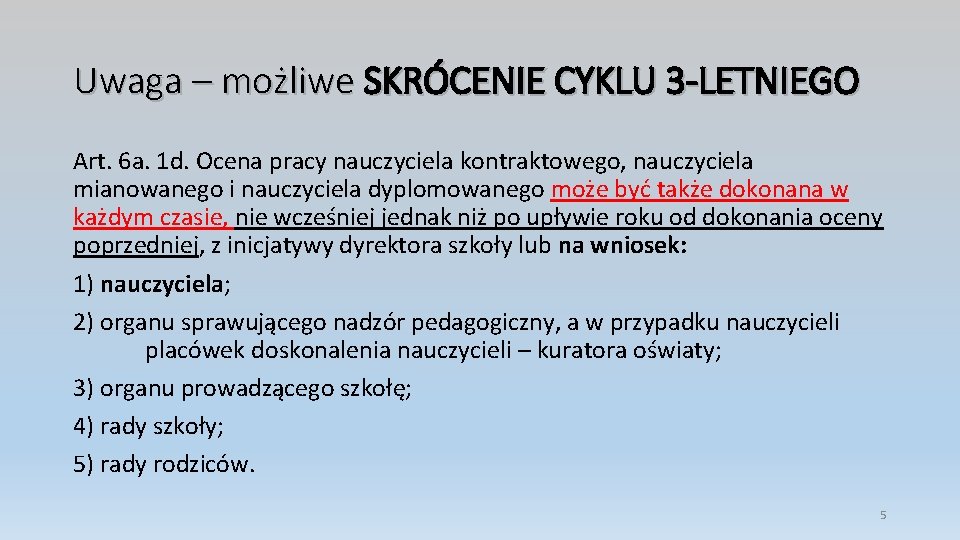 Uwaga – możliwe SKRÓCENIE CYKLU 3-LETNIEGO

Art. 6a. 1d. Ocena pracy nauczyciela kontraktowego, nauczyciela mianowanego i nauczyciela dyplomowanego może być także dokonana w każdym czasie, nie wcześniej jednak niż po upływie roku od dokonania oceny poprzedniej, z inicjatywy dyrektora szkoły lub na wniosek:

1) nauczyciela;

2) organu sprawującego nadzór pedagogiczny, a w przypadku nauczycieli placówek doskonalenia nauczycieli – kuratora oświaty;

3) organu prowadzącego szkołę;

4) rady szkoły;

5) rady rodziców.

5